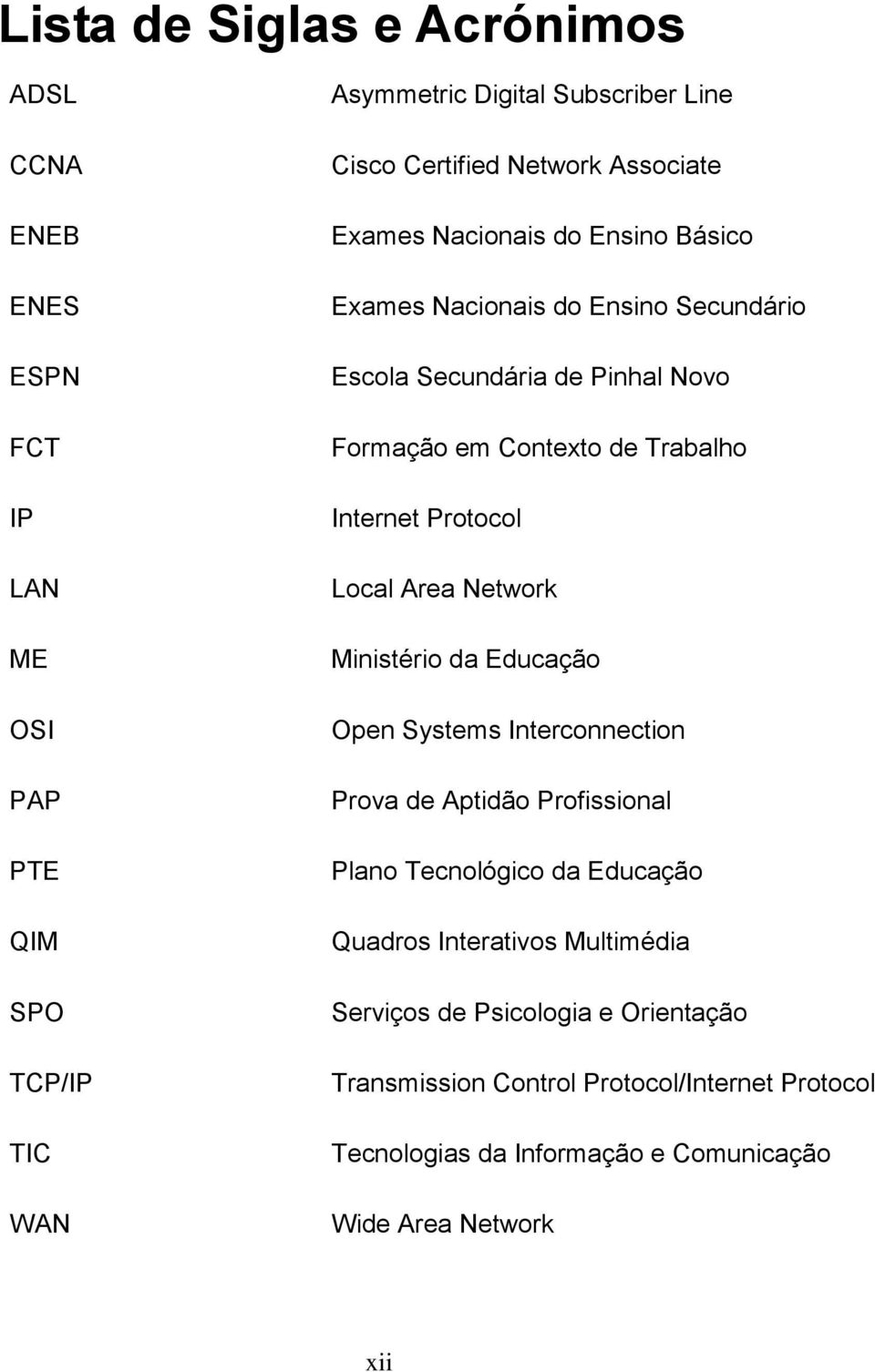 Lista de Siglas e Acrónimos

| | |
|---|---|
| ADSL | Asymmetric Digital Subscriber Line |
| CCNA | Cisco Certified Network Associate |
| ENEB | Exames Nacionais do Ensino Básico |
| ENES | Exames Nacionais do Ensino Secundário |
| ESPN | Escola Secundária de Pinhal Novo |
| FCT | Formação em Contexto de Trabalho |
| IP | Internet Protocol |
| LAN | Local Area Network |
| ME | Ministério da Educação |
| OSI | Open Systems Interconnection |
| PAP | Prova de Aptidão Profissional |
| PTE | Plano Tecnológico da Educação |
| QIM | Quadros Interativos Multimédia |
| SPO | Serviços de Psicologia e Orientação |
| TCP/IP | Transmission Control Protocol/Internet Protocol |
| TIC | Tecnologias da Informação e Comunicação |
| WAN | Wide Area Network |

xii